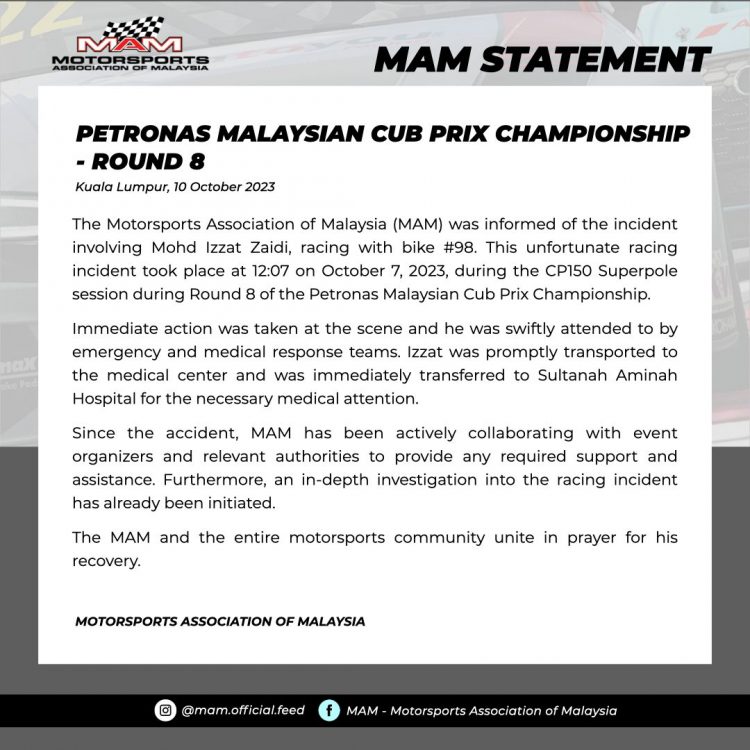 MAM
MOTORSPORTS
ASSOCIATION OF MALAYSIA

MAM STATEMENT

PETRONAS MALAYSIAN CUB PRIX CHAMPIONSHIP - ROUND 8

Kuala Lumpur, 10 October 2023

The Motorsports Association of Malaysia (MAM) was informed of the incident involving Mohd Izzat Zaidi, racing with bike #98. This unfortunate racing incident took place at 12:07 on October 7, 2023, during the CP150 Superpole session during Round 8 of the Petronas Malaysian Cub Prix Championship.

Immediate action was taken at the scene and he was swiftly attended to by emergency and medical response teams. Izzat was promptly transported to the medical center and was immediately transferred to Sultanah Aminah Hospital for the necessary medical attention.

Since the accident, MAM has been actively collaborating with event organizers and relevant authorities to provide any required support and assistance. Furthermore, an in-depth investigation into the racing incident has already been initiated.

The MAM and the entire motorsports community unite in prayer for his recovery.

MOTORSPORTS ASSOCIATION OF MALAYSIA

@mam.official.feed MAM - Motorsports Association of Malaysia